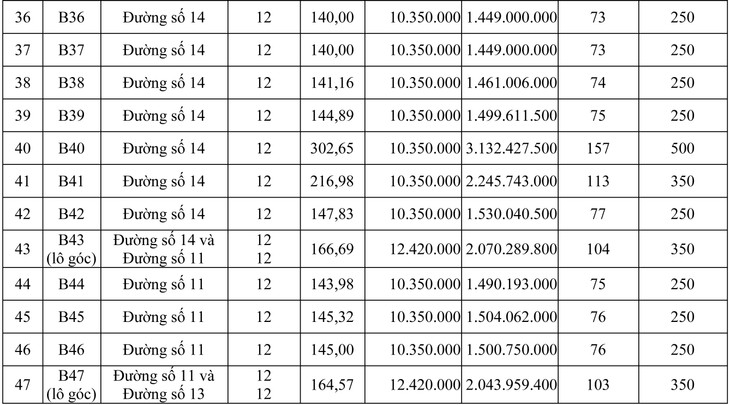 | 36 | B36 | Đường số 14 | 12 | 140,00 | 10.350.000 | 1.449.000.000 | 73 | 250 |
|---|---|---|---|---|---|---|---|---|
| 37 | B37 | Đường số 14 | 12 | 140,00 | 10.350.000 | 1.449.000.000 | 73 | 250 |
| 38 | B38 | Đường số 14 | 12 | 141,16 | 10.350.000 | 1.461.006.000 | 74 | 250 |
| 39 | B39 | Đường số 14 | 12 | 144,89 | 10.350.000 | 1.499.611.500 | 75 | 250 |
| 40 | B40 | Đường số 14 | 12 | 302,65 | 10.350.000 | 3.132.427.500 | 157 | 500 |
| 41 | B41 | Đường số 14 | 12 | 216,98 | 10.350.000 | 2.245.743.000 | 113 | 350 |
| 42 | B42 | Đường số 14 | 12 | 147,83 | 10.350.000 | 1.530.040.500 | 77 | 250 |
| 43 | B43 (lô góc) | Đường số 14 và Đường số 11 | 12 12 | 166,69 | 12.420.000 | 2.070.289.800 | 104 | 350 |
| 44 | B44 | Đường số 11 | 12 | 143,98 | 10.350.000 | 1.490.193.000 | 75 | 250 |
| 45 | B45 | Đường số 11 | 12 | 145,32 | 10.350.000 | 1.504.062.000 | 76 | 250 |
| 46 | B46 | Đường số 11 | 12 | 145,00 | 10.350.000 | 1.500.750.000 | 76 | 250 |
| 47 | B47 (lô góc) | Đường số 11 và Đường số 13 | 12 12 | 164,57 | 12.420.000 | 2.043.959.400 | 103 | 350 |